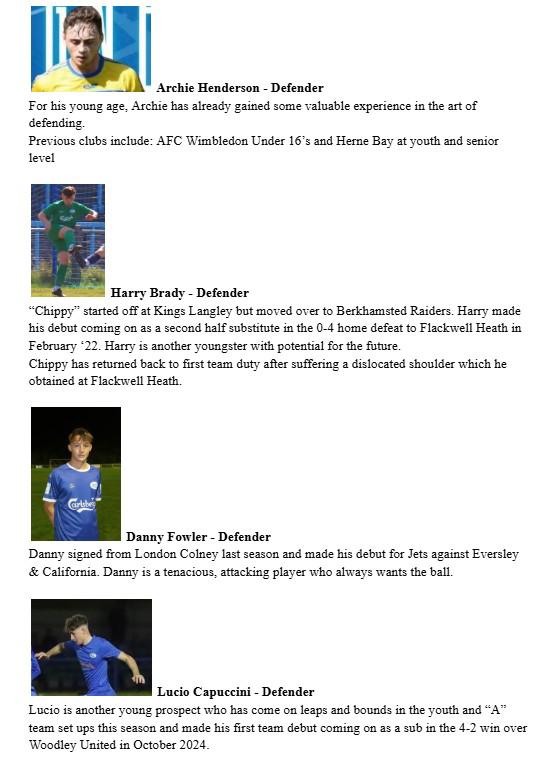 **Archie Henderson - Defender**
For his young age, Archie has already gained some valuable experience in the art of defending.
Previous clubs include: AFC Wimbledon Under 16's and Herne Bay at youth and senior level

**Harry Brady - Defender**
"Chippy" started off at Kings Langley but moved over to Berkhamsted Raiders. Harry made his debut coming on as a second half substitute in the 0-4 home defeat to Flackwell Heath in February '22. Harry is another youngster with potential for the future.
Chippy has returned back to first team duty after suffering a dislocated shoulder which he obtained at Flackwell Heath.

Carlsberg

**Danny Fowler - Defender**
Danny signed from London Colney last season and made his debut for Jets against Eversley & California. Danny is a tenacious, attacking player who always wants the ball.

**Lucio Capuccini - Defender**
Lucio is another young prospect who has come on leaps and bounds in the youth and "A" team set ups this season and made his first team debut coming on as a sub in the 4-2 win over Woodley United in October 2024.